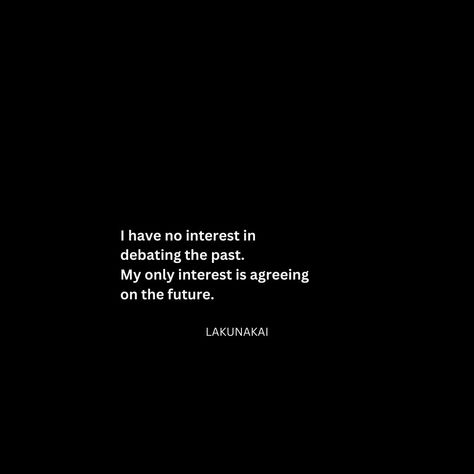 I have no interest in debating the past.
My only interest is agreeing on the future.

LAKUNAKAI